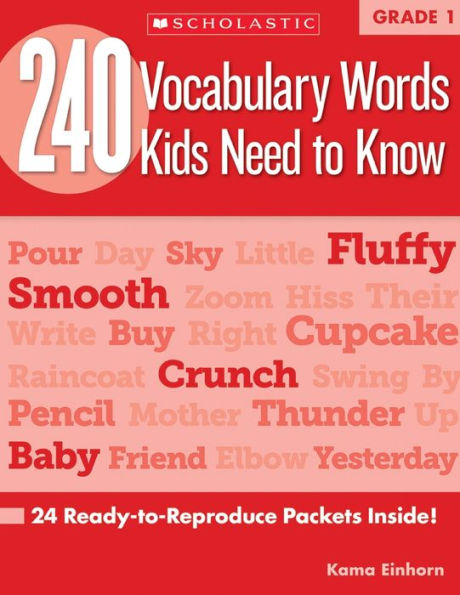 SCHOLASTIC

GRADE 1

240 Vocabulary Words Kids Need to Know

Pour Day Sky Little Fluffy
Smooth Zoom Hiss Their
Write Buy Right Cupcake
Raincoat Crunch Swing By
Pencil Mother Thunder Up
Baby Friend Elbow Yesterday

24 Ready-to-Reproduce Packets Inside!

Kama Einhorn